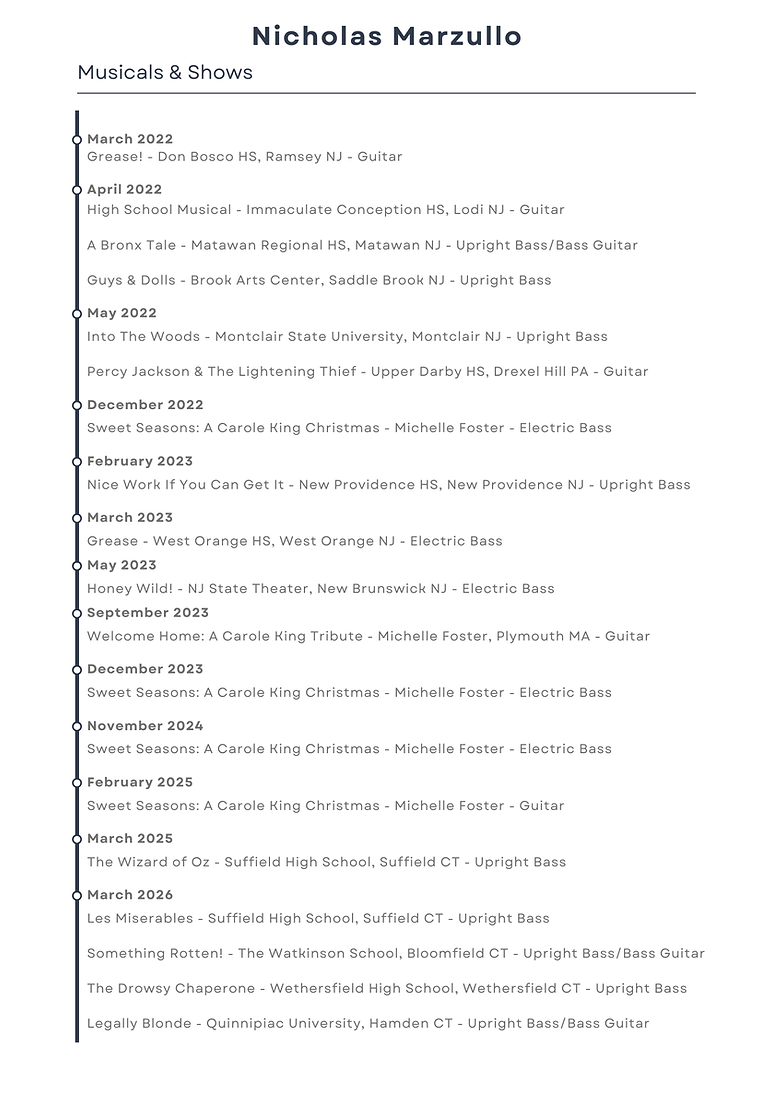 Nicholas Marzullo

Musicals & Shows

March 2022
Grease! - Don Bosco HS, Ramsey NJ - Guitar

April 2022
High School Musical - Immaculate Conception HS, Lodi NJ - Guitar

A Bronx Tale - Matawan Regional HS, Matawan NJ - Upright Bass/Bass Guitar

Guys & Dolls - Brook Arts Center, Saddle Brook NJ - Upright Bass

May 2022
Into The Woods - Montclair State University, Montclair NJ - Upright Bass

Percy Jackson & The Lightening Thief - Upper Darby HS, Drexel Hill PA - Guitar

December 2022
Sweet Seasons: A Carole King Christmas - Michelle Foster - Electric Bass

February 2023
Nice Work If You Can Get It - New Providence HS, New Providence NJ - Upright Bass

March 2023
Grease - West Orange HS, West Orange NJ - Electric Bass

May 2023
Honey Wild! - NJ State Theater, New Brunswick NJ - Electric Bass

September 2023
Welcome Home: A Carole King Tribute - Michelle Foster, Plymouth MA - Guitar

December 2023
Sweet Seasons: A Carole King Christmas - Michelle Foster - Electric Bass

November 2024
Sweet Seasons: A Carole King Christmas - Michelle Foster - Electric Bass

February 2025
Sweet Seasons: A Carole King Christmas - Michelle Foster - Guitar

March 2025
The Wizard of Oz - Suffield High School, Suffield CT - Upright Bass

March 2026
Les Miserables - Suffield High School, Suffield CT - Upright Bass

Something Rotten! - The Watkinson School, Bloomfield CT - Upright Bass/Bass Guitar

The Drowsy Chaperone - Wethersfield High School, Wethersfield CT - Upright Bass

Legally Blonde - Quinnipiac University, Hamden CT - Upright Bass/Bass Guitar